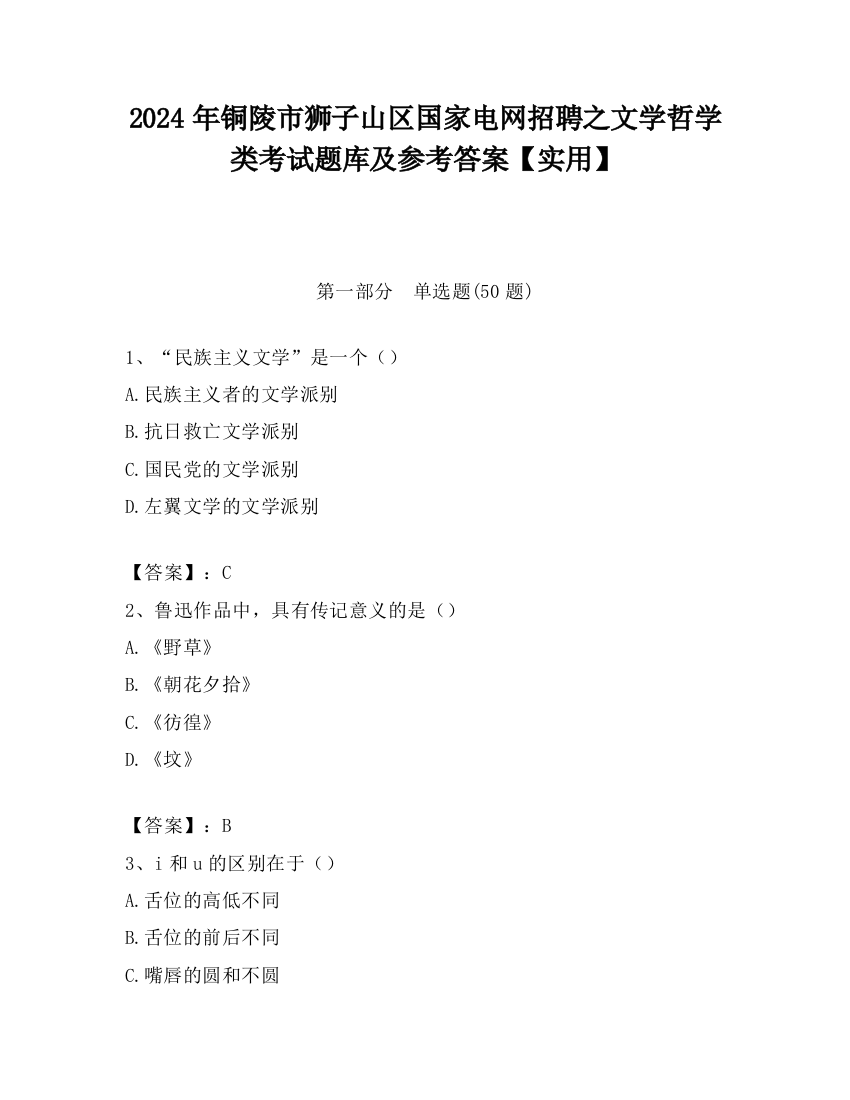 2024年铜陵市狮子山区国家电网招聘之文学哲学类考试题库及参考答案【实用】

第一部分　单选题(50题)

1、“民族主义文学”是一个（）

A.民族主义者的文学派别

B.抗日救亡文学派别

C.国民党的文学派别

D.左翼文学的文学派别

【答案】：C

2、鲁迅作品中，具有传记意义的是（）

A.《野草》

B.《朝花夕拾》

C.《彷徨》

D.《坟》

【答案】：B

3、i和u的区别在于（）

A.舌位的高低不同

B.舌位的前后不同

C.嘴唇的圆和不圆